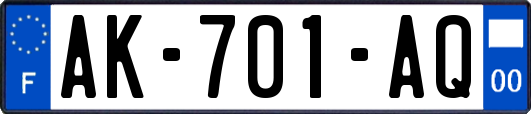 F
AK-701-AQ
00